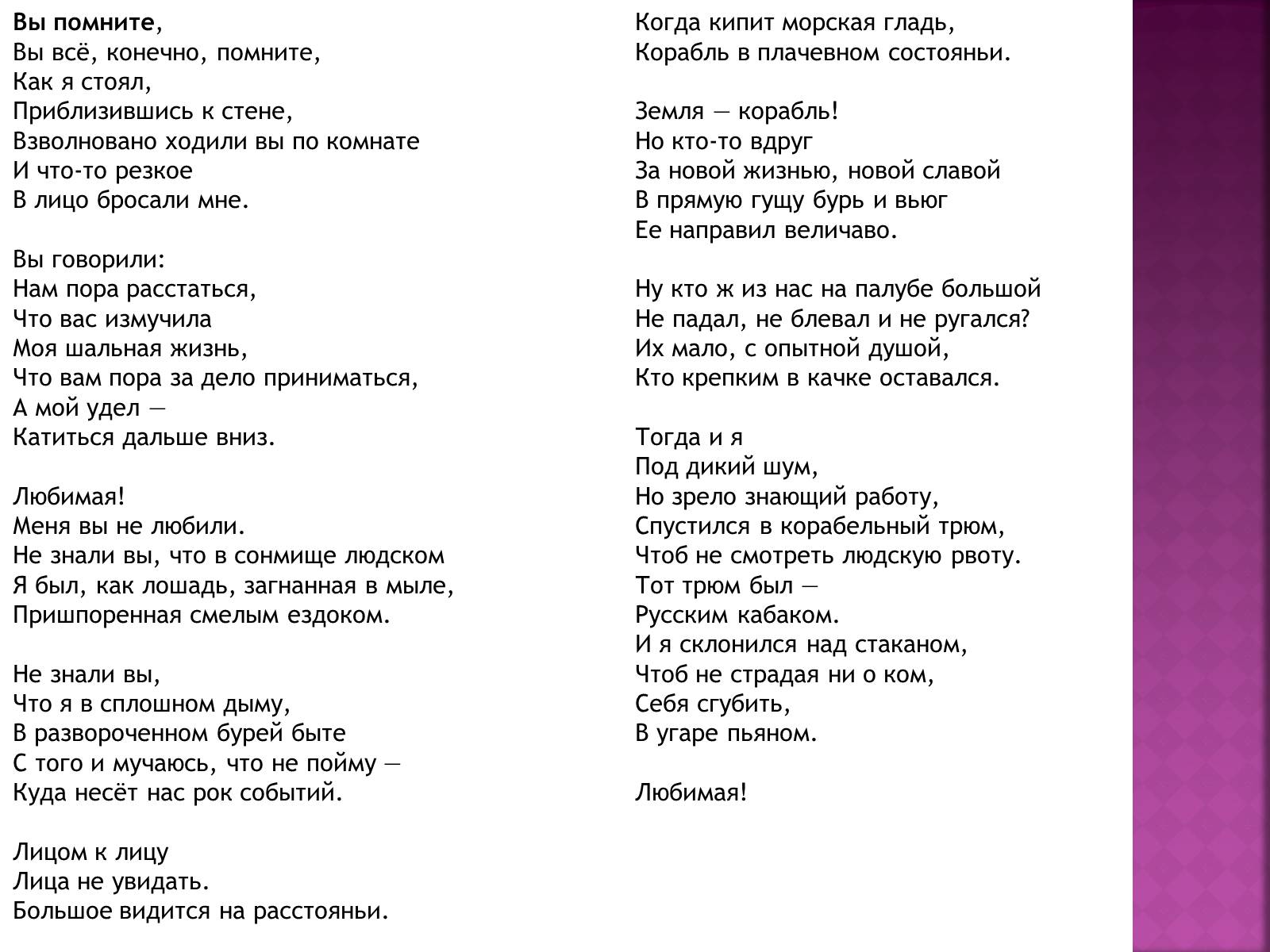 Вы помните,
Вы всё, конечно, помните,
Как я стоял,
Приблизившись к стене,
Взволновано ходили вы по комнате
И что-то резкое
В лицо бросали мне.

Вы говорили:
Нам пора расстаться,
Что вас измучила
Моя шальная жизнь,
Что вам пора за дело приниматься,
А мой удел —
Катиться дальше вниз.

Любимая!
Меня вы не любили.
Не знали вы, что в сонмище людском
Я был, как лошадь, загнанная в мыле,
Пришпоренная смелым ездоком.

Не знали вы,
Что я в сплошном дыму,
В развороченном бурей быте
С того и мучаюсь, что не пойму —
Куда несёт нас рок событий.

Лицом к лицу
Лица не увидать.
Большое видится на расстояньи.

Когда кипит морская гладь,
Корабль в плачевном состояньи.

Земля — корабль!
Но кто-то вдруг
За новой жизнью, новой славой
В прямую гущу бурь и вьюг
Ее направил величаво.

Ну кто ж из нас на палубе большой
Не падал, не блевал и не ругался?
Их мало, с опытной душой,
Кто крепким в качке оставался.

Тогда и я
Под дикий шум,
Но зрело знающий работу,
Спустился в корабельный трюм,
Чтоб не смотреть людскую рвоту.
Тот трюм был —
Русским кабаком.
И я склонился над стаканом,
Чтоб не страдая ни о ком,
Себя сгубить,
В угаре пьяном.

Любимая!